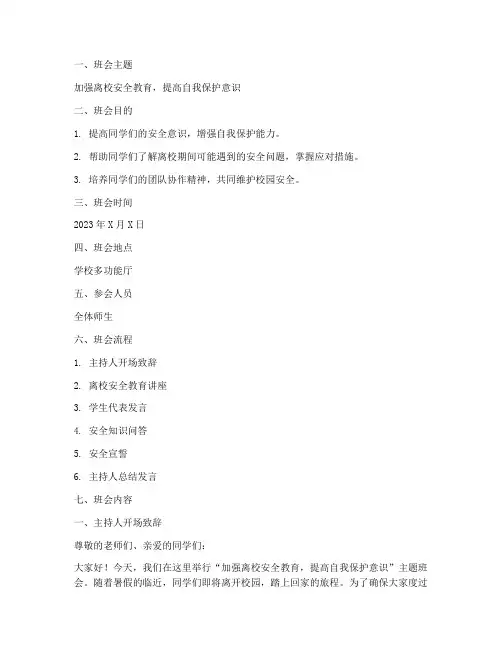 一、班会主题

加强离校安全教育，提高自我保护意识

二、班会目的

1. 提高同学们的安全意识，增强自我保护能力。

2. 帮助同学们了解离校期间可能遇到的安全问题，掌握应对措施。

3. 培养同学们的团队协作精神，共同维护校园安全。

三、班会时间

2023 年 X 月 X 日

四、班会地点

学校多功能厅

五、参会人员

全体师生

六、班会流程

1. 主持人开场致辞

2. 离校安全教育讲座

3. 学生代表发言

4. 安全知识问答

5. 安全宣誓

6. 主持人总结发言

七、班会内容

一、主持人开场致辞

尊敬的老师们、亲爱的同学们：

大家好！今天，我们在这里举行“加强离校安全教育，提高自我保护意识”主题班会。随着暑假的临近，同学们即将离开校园，踏上回家的旅程。为了确保大家度过